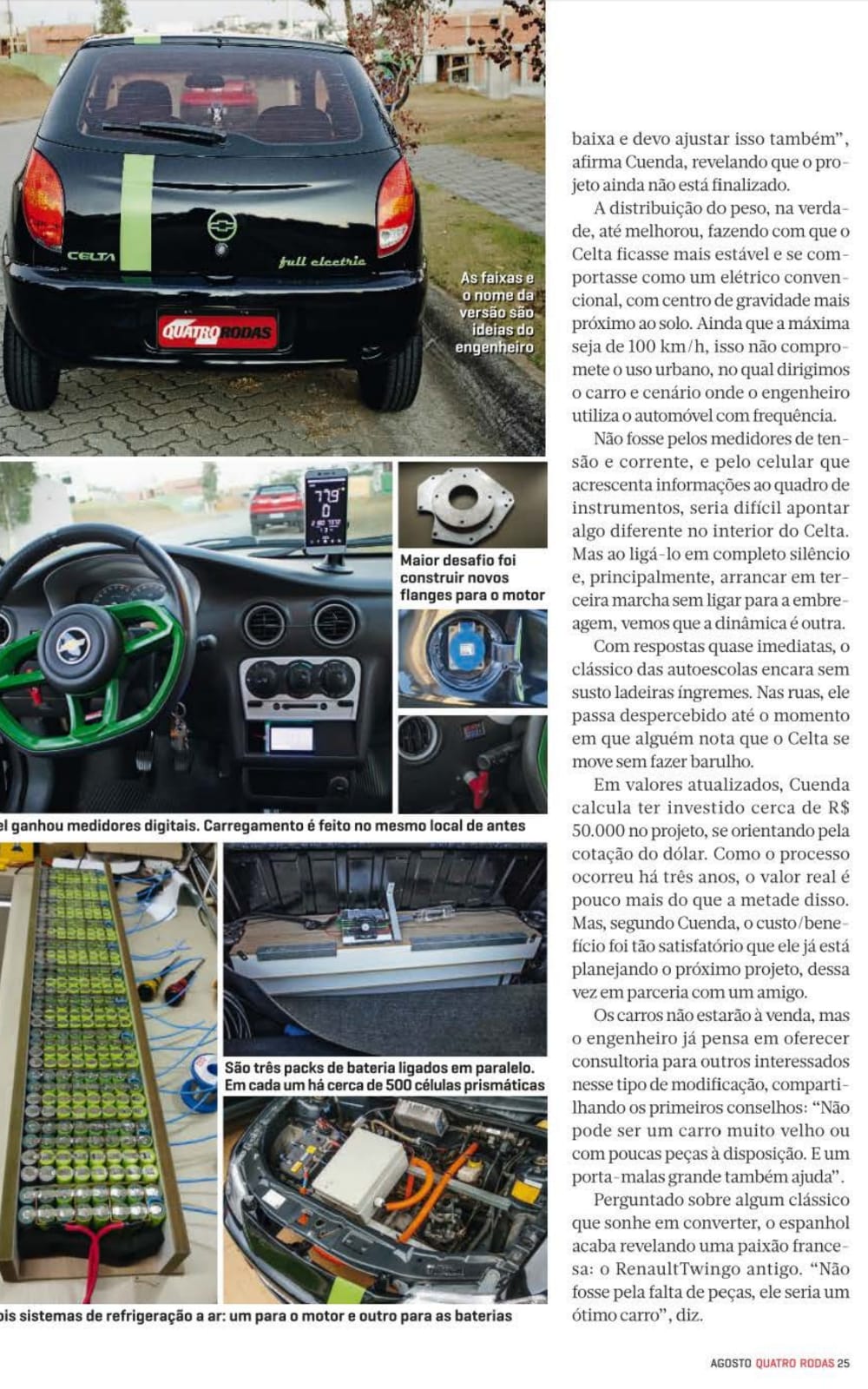 CELTA

full electric

QUATRO RODAS

As faixas e o nome da versão são ideias do engenheiro

779
0

Maior desafio foi construir novos flanges para o motor

el ganhou medidores digitais. Carregamento é feito no mesmo local de antes

São três packs de bateria ligados em paralelo. Em cada um há cerca de 500 células prismáticas

ois sistemas de refrigeração a ar: um para o motor e outro para as baterias

baixa e devo ajustar isso também", afirma Cuenda, revelando que o projeto ainda não está finalizado.

A distribuição do peso, na verdade, até melhorou, fazendo com que o Celta ficasse mais estável e se comportasse como um elétrico convencional, com centro de gravidade mais próximo ao solo. Ainda que a máxima seja de 100 km/h, isso não compromete o uso urbano, no qual dirigimos o carro e cenário onde o engenheiro utiliza o automóvel com frequência.

Não fosse pelos medidores de tensão e corrente, e pelo celular que acrescenta informações ao quadro de instrumentos, seria difícil apontar algo diferente no interior do Celta. Mas ao ligá-lo em completo silêncio e, principalmente, arrancar em terceira marcha sem ligar para a embreagem, vemos que a dinâmica é outra.

Com respostas quase imediatas, o clássico das autoescolas encara sem susto ladeiras íngremes. Nas ruas, ele passa despercebido até o momento em que alguém nota que o Celta se move sem fazer barulho.

Em valores atualizados, Cuenda calcula ter investido cerca de R$ 50.000 no projeto, se orientando pela cotação do dólar. Como o processo ocorreu há três anos, o valor real é pouco mais do que a metade disso. Mas, segundo Cuenda, o custo/benefício foi tão satisfatório que ele já está planejando o próximo projeto, dessa vez em parceria com um amigo.

Os carros não estarão à venda, mas o engenheiro já pensa em oferecer consultoria para outros interessados nesse tipo de modificação, compartilhando os primeiros conselhos: "Não pode ser um carro muito velho ou com poucas peças à disposição. E um porta-malas grande também ajuda".

Perguntado sobre algum clássico que sonhe em converter, o espanhol acaba revelando uma paixão francesa: o RenaultTwingo antigo. "Não fosse pela falta de peças, ele seria um ótimo carro", diz.

AGOSTO QUATRO RODAS 25